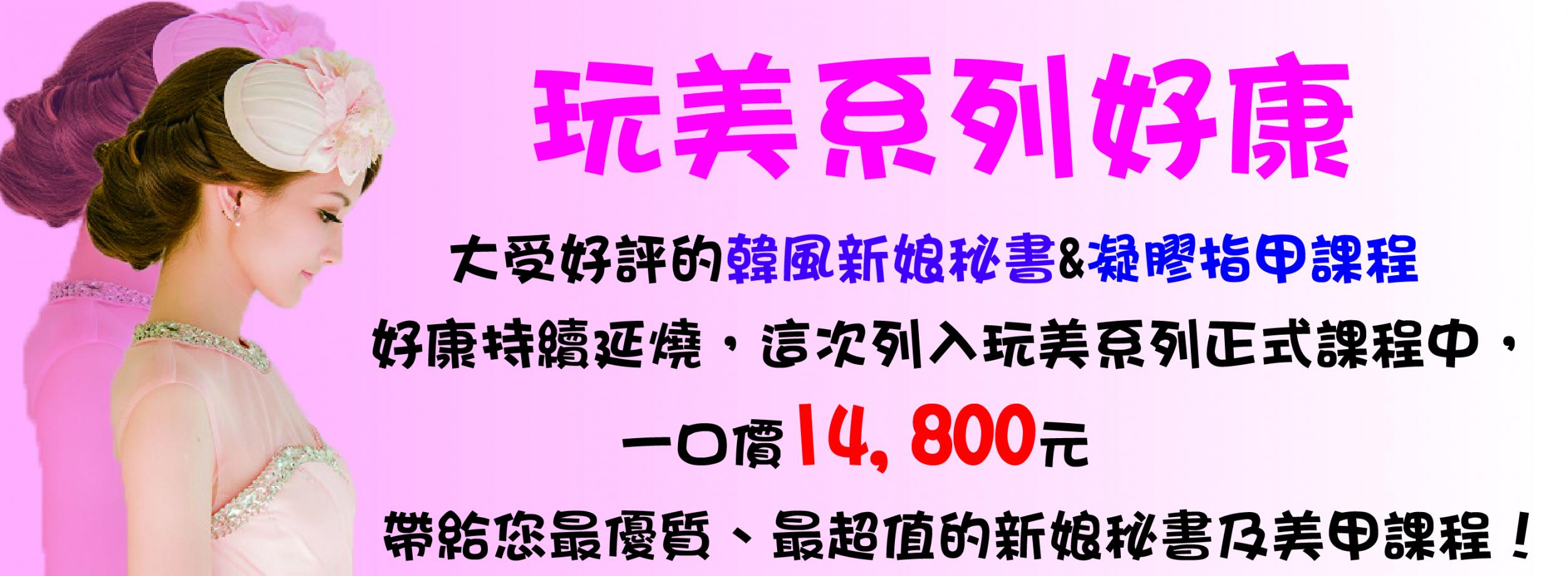 玩美系列好康

大受好評的韓風新娘秘書&凝膠指甲課程

好康持續延燒，這次列入玩美系列正式課程中，

一口價14,800元

帶給您最優質、最超值的新娘秘書及美甲課程！